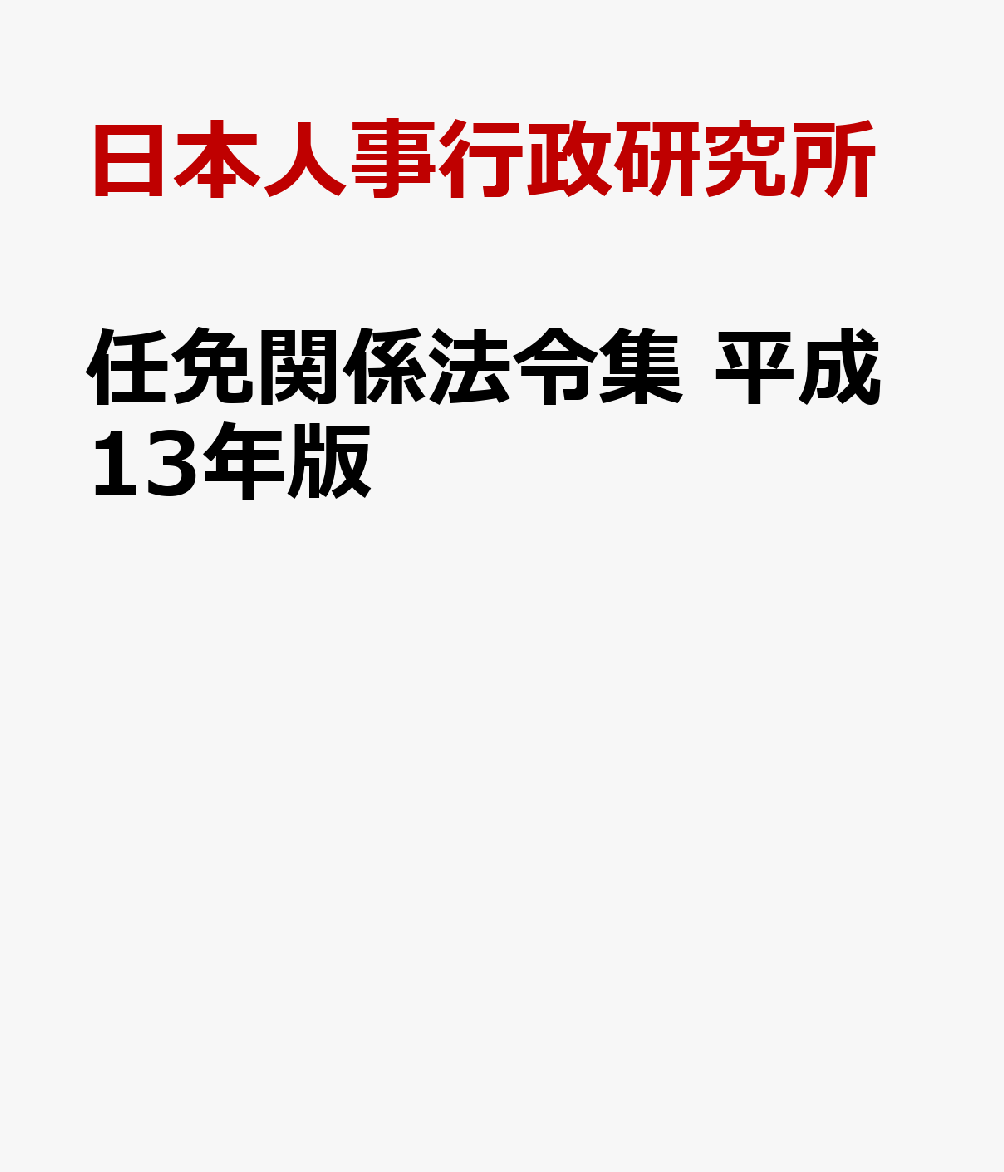 日本人事行政研究所

任免関係法令集 平成13年版